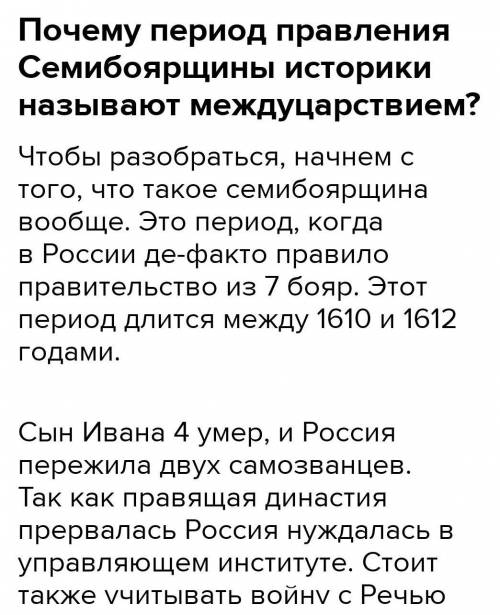 Почему период правления Семибоярщины историки называют междуцарствием?

Чтобы разобраться, начнем с того, что такое семибоярщина вообще. Это период, когда в России де-факто правило правительство из 7 бояр. Этот период длится между 1610 и 1612 годами.

Сын Ивана 4 умер, и Россия пережила двух самозванцев. Так как правящая династия прервалась Россия нуждалась в управляющем институте. Стоит также учитывать войну с Речью